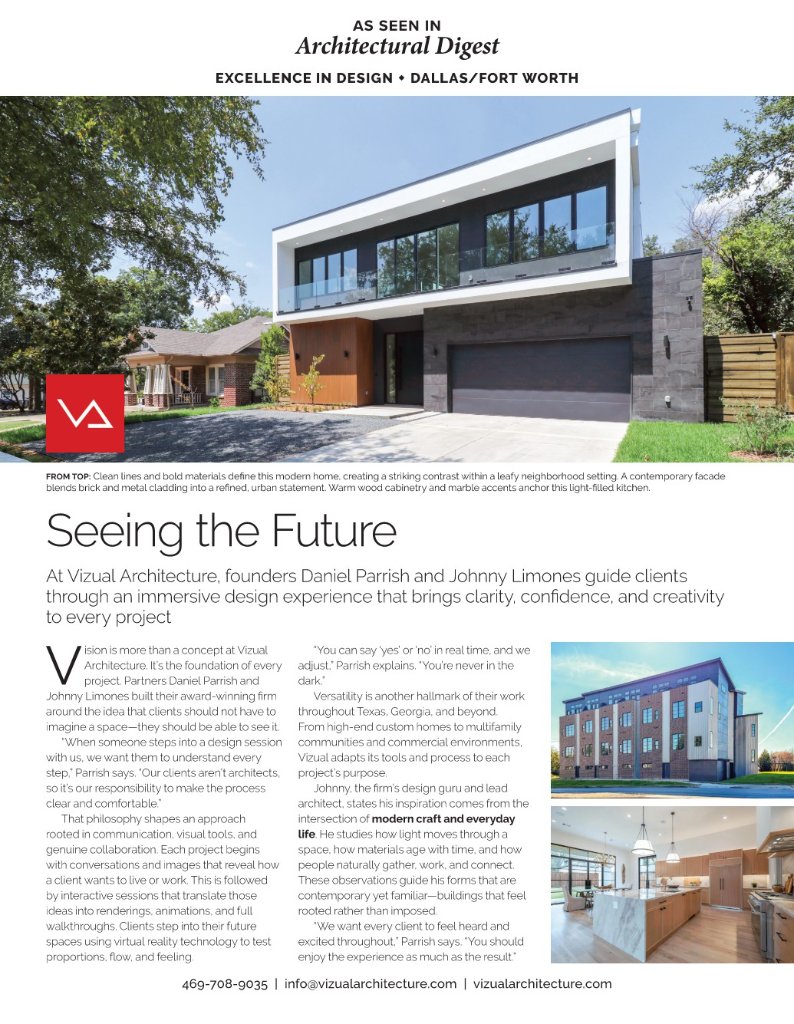 AS SEEN IN
Architectural Digest

EXCELLENCE IN DESIGN • DALLAS/FORT WORTH

FROM TOP: Clean lines and bold materials define this modern home, creating a striking contrast within a leafy neighborhood setting. A contemporary facade blends brick and metal cladding into a refined, urban statement. Warm wood cabinetry and marble accents anchor this light-filled kitchen.

Seeing the Future

At Vizual Architecture, founders Daniel Parrish and Johnny Limones guide clients through an immersive design experience that brings clarity, confidence, and creativity to every project

Vision is more than a concept at Vizual Architecture. It's the foundation of every project. Partners Daniel Parrish and Johnny Limones built their award-winning firm around the idea that clients should not have to imagine a space—they should be able to see it.

"When someone steps into a design session with us, we want them to understand every step," Parrish says. "Our clients aren't architects, so it's our responsibility to make the process clear and comfortable."

That philosophy shapes an approach rooted in communication, visual tools, and genuine collaboration. Each project begins with conversations and images that reveal how a client wants to live or work. This is followed by interactive sessions that translate those ideas into renderings, animations, and full walkthroughs. Clients step into their future spaces using virtual reality technology to test proportions, flow, and feeling.

"You can say 'yes' or 'no' in real time, and we adjust," Parrish explains. "You're never in the dark."

Versatility is another hallmark of their work throughout Texas, Georgia, and beyond. From high-end custom homes to multifamily communities and commercial environments, Vizual adapts its tools and process to each project's purpose.

Johnny, the firm's design guru and lead architect, states his inspiration comes from the intersection of modern craft and everyday life. He studies how light moves through a space, how materials age with time, and how people naturally gather, work, and connect. These observations guide his forms that are contemporary yet familiar—buildings that feel rooted rather than imposed.

"We want every client to feel heard and excited throughout," Parrish says. "You should enjoy the experience as much as the result."

469-708-9035 | info@vizualarchitecture.com | vizualarchitecture.com